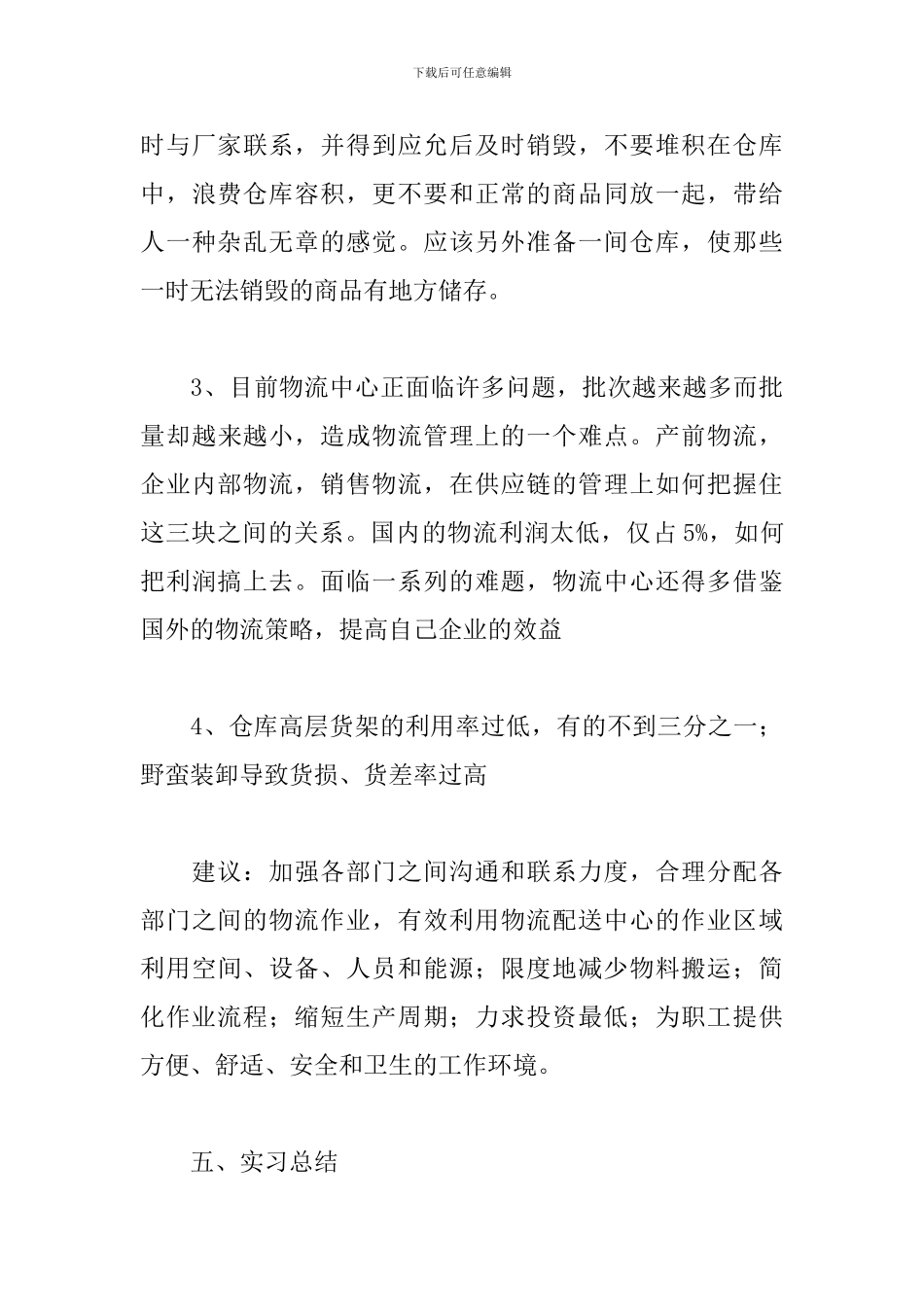 下载后可任意编辑

时与厂家联系，并得到应允后及时销毁，不要堆积在仓库中，浪费仓库容积，更不要和正常的商品同放一起，带给人一种杂乱无章的感觉。应该另外准备一间仓库，使那些一时无法销毁的商品有地方储存。

3、目前物流中心正面临许多问题，批次越来越多而批量却越来越小，造成物流管理上的一个难点。产前物流，企业内部物流，销售物流，在供应链的管理上如何把握住这三块之间的关系。国内的物流利润太低，仅占5%，如何把利润搞上去。面临一系列的难题，物流中心还得多借鉴国外的物流策略，提高自己企业的效益

4、仓库高层货架的利用率过低，有的不到三分之一；野蛮装卸导致货损、货差率过高

建议：加强各部门之间沟通和联系力度，合理分配各部门之间的物流作业，有效利用物流配送中心的作业区域利用空间、设备、人员和能源；限度地减少物料搬运；简化作业流程；缩短生产周期；力求投资最低；为职工提供方便、舒适、安全和卫生的工作环境。

五、实习总结